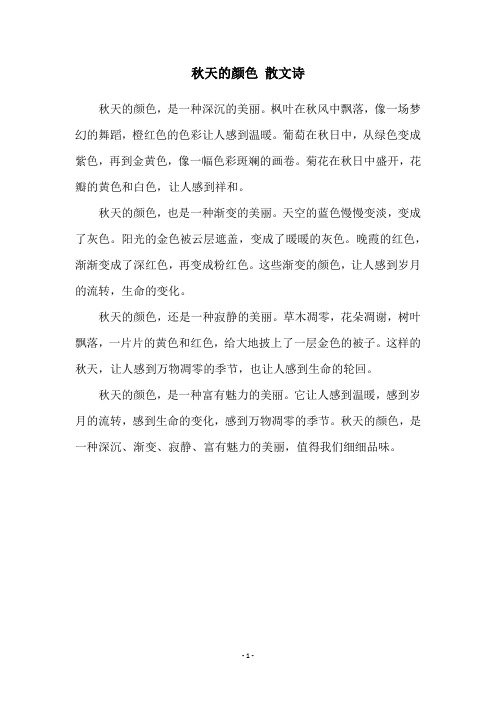 秋天的颜色 散文诗

秋天的颜色，是一种深沉的美丽。枫叶在秋风中飘落，像一场梦幻的舞蹈，橙红色的色彩让人感到温暖。葡萄在秋日中，从绿色变成紫色，再到金黄色，像一幅色彩斑斓的画卷。菊花在秋日中盛开，花瓣的黄色和白色，让人感到祥和。

秋天的颜色，也是一种渐变的美丽。天空的蓝色慢慢变淡，变成了灰色。阳光的金色被云层遮盖，变成了暖暖的灰色。晚霞的红色，渐渐变成了深红色，再变成粉红色。这些渐变的颜色，让人感到岁月的流转，生命的变化。

秋天的颜色，还是一种寂静的美丽。草木凋零，花朵凋谢，树叶飘落，一片片的黄色和红色，给大地披上了一层金色的被子。这样的秋天，让人感到万物凋零的季节，也让人感到生命的轮回。

秋天的颜色，是一种富有魅力的美丽。它让人感到温暖，感到岁月的流转，感到生命的变化，感到万物凋零的季节。秋天的颜色，是一种深沉、渐变、寂静、富有魅力的美丽，值得我们细细品味。

- 1 -